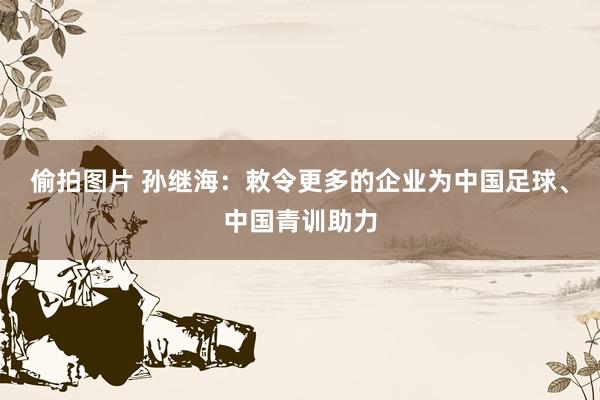 偷拍图片 孙继海：敕令更多的企业为中国足球、中国青训助力